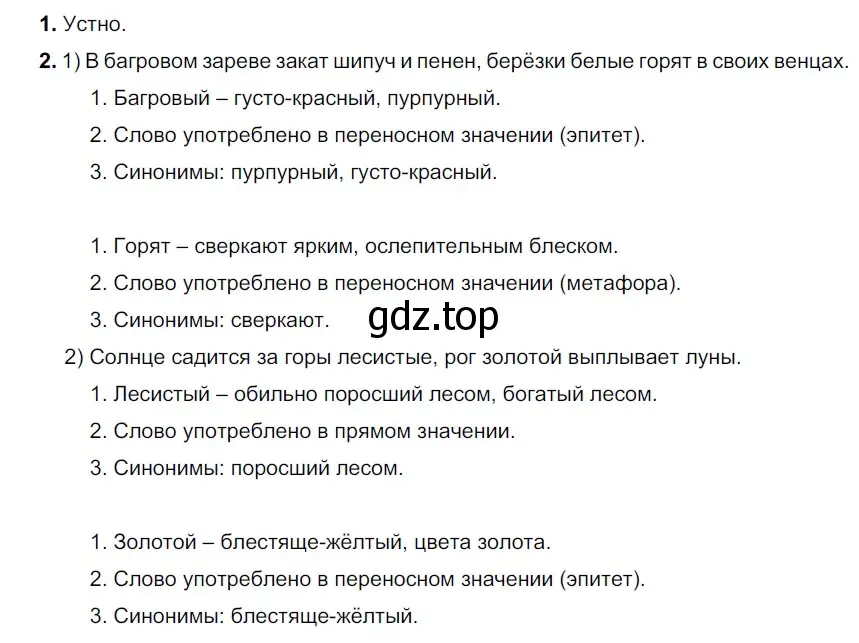 **1.** Устно.

**2.** 1) В багровом зареве закат шипуч и пенен, берёзки белые горят в своих венцах.

1. Багровый – густо-красный, пурпурный.
2. Слово употреблено в переносном значении (эпитет).
3. Синонимы: пурпурный, густо-красный.

1. Горят – сверкают ярким, ослепительным блеском.
2. Слово употреблено в переносном значении (метафора).
3. Синонимы: сверкают.

gdz.top

2) Солнце садится за горы лесистые, рог золотой выплывает луны.

1. Лесистый – обильно поросший лесом, богатый лесом.
2. Слово употреблено в прямом значении.
3. Синонимы: поросший лесом.

1. Золотой – блестяще-жёлтый, цвета золота.
2. Слово употреблено в переносном значении (эпитет).
3. Синонимы: блестяще-жёлтый.